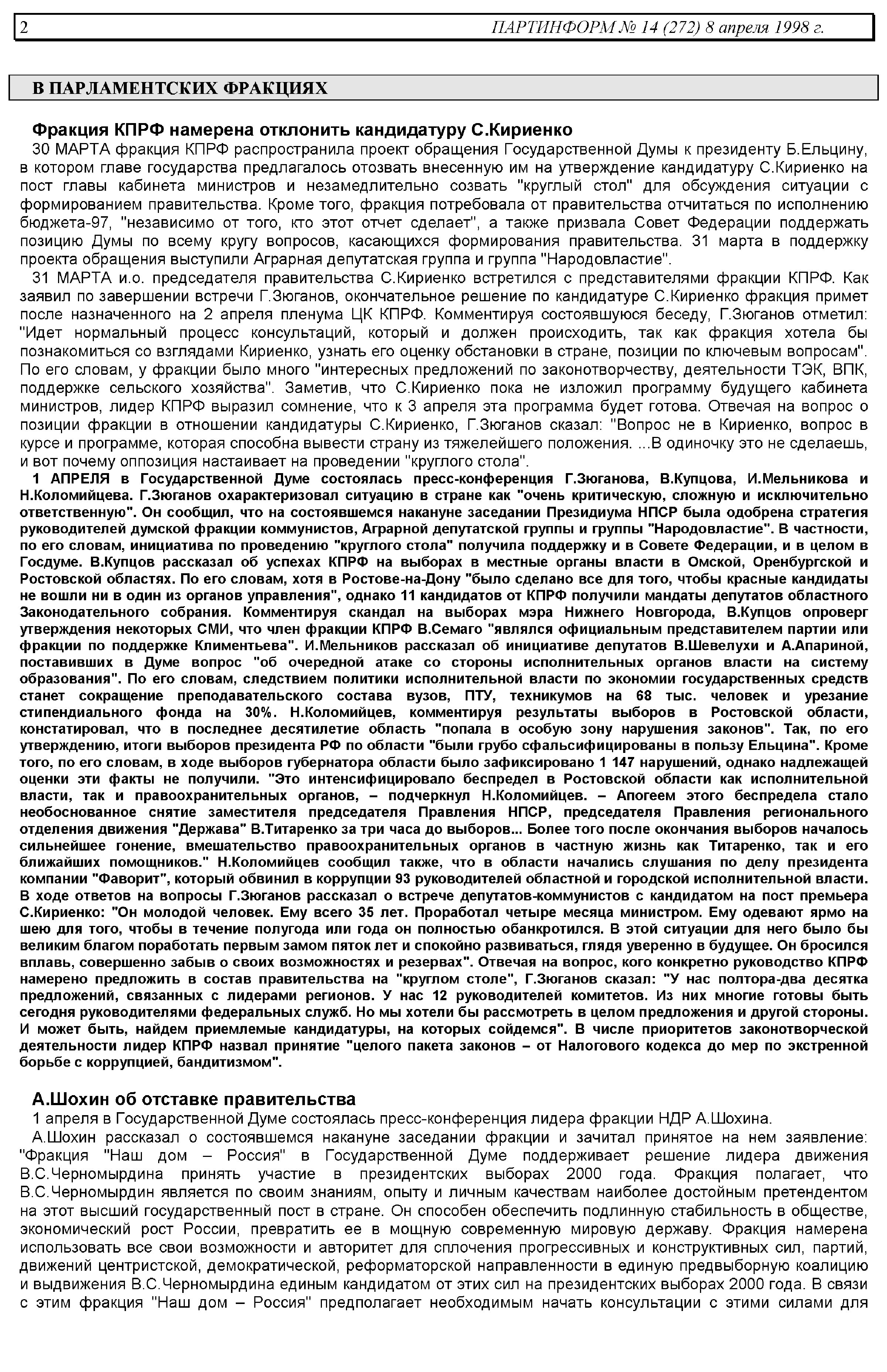 2 ПАРТИНФОРМ № 14 (272) 8 апреля 1998 г.

В ПАРЛАМЕНТСКИХ ФРАКЦИЯХ

Фракция КПРФ намерена отклонить кандидатуру С.Кириенко

30 МАРТА фракция КПРФ распространила проект обращения Государственной Думы к президенту Б.Ельцину, в котором главе государства предлагалось отозвать внесенную им на утверждение кандидатуру С.Кириенко на пост главы кабинета министров и незамедлительно созвать "круглый стол" для обсуждения ситуации с формированием правительства. Кроме того, фракция потребовала от правительства отчитаться по исполнению бюджета-97, "независимо от того, кто этот отчет сделает", а также призвала Совет Федерации поддержать позицию Думы по всему кругу вопросов, касающихся формирования правительства. 31 марта в поддержку проекта обращения выступили Аграрная депутатская группа и группа "Народовластие".

31 МАРТА и.о. председателя правительства С.Кириенко встретился с представителями фракции КПРФ. Как заявил по завершении встречи Г.Зюганов, окончательное решение по кандидатуре С.Кириенко фракция примет после назначенного на 2 апреля пленума ЦК КПРФ. Комментируя состоявшуюся беседу, Г.Зюганов отметил: "Идет нормальный процесс консультаций, который и должен происходить, так как фракция хотела бы познакомиться со взглядами Кириенко, узнать его оценку обстановки в стране, позиции по ключевым вопросам". По его словам, у фракции было много "интересных предложений по законотворчеству, деятельности ТЭК, ВПК, поддержке сельского хозяйства". Заметив, что С.Кириенко пока не изложил программу будущего кабинета министров, лидер КПРФ выразил сомнение, что к 3 апреля эта программа будет готова. Отвечая на вопрос о позиции фракции в отношении кандидатуры С.Кириенко, Г.Зюганов сказал: "Вопрос не в Кириенко, вопрос в курсе и программе, которая способна вывести страну из тяжелейшего положения. ...В одиночку это не сделаешь, и вот почему оппозиция настаивает на проведении "круглого стола".

1 АПРЕЛЯ в Государственной Думе состоялась пресс-конференция Г.Зюганова, В.Купцова, И.Мельникова и Н.Коломийцева. Г.Зюганов охарактеризовал ситуацию в стране как "очень критическую, сложную и исключительно ответственную". Он сообщил, что на состоявшемся накануне заседании Президиума НПСР была одобрена стратегия руководителей думской фракции коммунистов, Аграрной депутатской группы и группы "Народовластие". В частности, по его словам, инициатива по проведению "круглого стола" получила поддержку и в Совете Федерации, и в целом в Госдуме. В.Купцов рассказал об успехах КПРФ на выборах в местные органы власти в Омской, Оренбургской и Ростовской областях. По его словам, хотя в Ростове-на-Дону "было сделано все для того, чтобы красные кандидаты не вошли ни в один из органов управления", однако 11 кандидатов от КПРФ получили мандаты депутатов областного Законодательного собрания. Комментируя скандал на выборах мэра Нижнего Новгорода, В.Купцов опроверг утверждения некоторых СМИ, что член фракции КПРФ В.Семаго "являлся официальным представителем партии или фракции по поддержке Климентьева". И.Мельников рассказал об инициативе депутатов В.Шевелухи и А.Апариной, поставивших в Думе вопрос "об очередной атаке со стороны исполнительных органов власти на систему образования". По его словам, следствием политики исполнительной власти по экономии государственных средств станет сокращение преподавательского состава вузов, ПТУ, техникумов на 68 тыс. человек и урезание стипендиального фонда на 30%. Н.Коломийцев, комментируя результаты выборов в Ростовской области, констатировал, что в последнее десятилетие область "попала в особую зону нарушения законов". Так, по его утверждению, итоги выборов президента РФ по области "были грубо сфальсифицированы в пользу Ельцина". Кроме того, по его словам, в ходе выборов губернатора области было зафиксировано 1 147 нарушений, однако надлежащей оценки эти факты не получили. "Это интенсифицировало беспредел в Ростовской области как исполнительной власти, так и правоохранительных органов, – подчеркнул Н.Коломийцев. – Апогеем этого беспредела стало необоснованное снятие заместителя председателя Правления НПСР, председателя Правления регионального отделения движения "Держава" В.Титаренко за три часа до выборов... Более того после окончания выборов началось сильнейшее гонение, вмешательство правоохранительных органов в частную жизнь как Титаренко, так и его ближайших помощников." Н.Коломийцев сообщил также, что в области начались слушания по делу президента компании "Фаворит", который обвинил в коррупции 93 руководителей областной и городской исполнительной власти. В ходе ответов на вопросы Г.Зюганов рассказал о встрече депутатов-коммунистов с кандидатом на пост премьера С.Кириенко: "Он молодой человек. Ему всего 35 лет. Проработал четыре месяца министром. Ему одевают ярмо на шею для того, чтобы в течение полугода или года он полностью обанкротился. В этой ситуации для него было бы великим благом поработать первым замом пяток лет и спокойно развиваться, глядя уверенно в будущее. Он бросился вплавь, совершенно забыв о своих возможностях и резервах". Отвечая на вопрос, кого конкретно руководство КПРФ намерено предложить в состав правительства на "круглом столе", Г.Зюганов сказал: "У нас полтора-два десятка предложений, связанных с лидерами регионов. У нас 12 руководителей комитетов. Из них многие готовы быть сегодня руководителями федеральных служб. Но мы хотели бы рассмотреть в целом предложения и другой стороны. И может быть, найдем приемлемые кандидатуры, на которых сойдемся". В числе приоритетов законотворческой деятельности лидер КПРФ назвал принятие "целого пакета законов – от Налогового кодекса до мер по экстренной борьбе с коррупцией, бандитизмом".

А.Шохин об отставке правительства

1 апреля в Государственной Думе состоялась пресс-конференция лидера фракции НДР А.Шохина.

А.Шохин рассказал о состоявшемся накануне заседании фракции и зачитал принятое на нем заявление: "Фракция "Наш дом – Россия" в Государственной Думе поддерживает решение лидера движения В.С.Черномырдина принять участие в президентских выборах 2000 года. Фракция полагает, что В.С.Черномырдин является по своим знаниям, опыту и личным качествам наиболее достойным претендентом на этот высший государственный пост в стране. Он способен обеспечить подлинную стабильность в обществе, экономический рост России, превратить ее в мощную современную мировую державу. Фракция намерена использовать все свои возможности и авторитет для сплочения прогрессивных и конструктивных сил, партий, движений центристской, демократической, реформаторской направленности в единую предвыборную коалицию и выдвижения В.С.Черномырдина единым кандидатом от этих сил на президентских выборах 2000 года. В связи с этим фракция "Наш дом – Россия" предполагает необходимым начать консультации с этими силами для